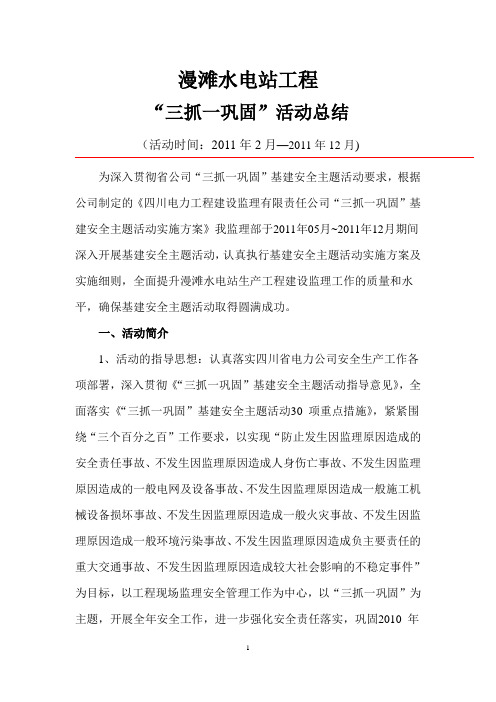 漫滩水电站工程
“三抓一巩固”活动总结

（活动时间：2011 年 2 月—2011 年 12 月）

为深入贯彻省公司“三抓一巩固”基建安全主题活动要求，根据公司制定的《四川电力工程建设监理有限责任公司“三抓一巩固”基建安全主题活动实施方案》我监理部于2011年05月~2011年12月期间深入开展基建安全主题活动，认真执行基建安全主题活动实施方案及实施细则，全面提升漫滩水电站生产工程建设监理工作的质量和水平，确保基建安全主题活动取得圆满成功。

一、活动简介

1、活动的指导思想：认真落实四川省电力公司安全生产工作各项部署，深入贯彻《“三抓一巩固”基建安全主题活动指导意见》，全面落实《“三抓一巩固”基建安全主题活动30 项重点措施》，紧紧围绕“三个百分之百”工作要求，以实现“防止发生因监理原因造成的安全责任事故、不发生因监理原因造成人身伤亡事故、不发生因监理原因造成的一般电网及设备事故、不发生因监理原因造成一般施工机械设备损坏事故、不发生因监理原因造成一般火灾事故、不发生因监理原因造成一般环境污染事故、不发生因监理原因造成负主要责任的重大交通事故、不发生因监理原因造成较大社会影响的不稳定事件”为目标，以工程现场监理安全管理工作为中心，以“三抓一巩固”为主题，开展全年安全工作，进一步强化安全责任落实，巩固2010 年

1